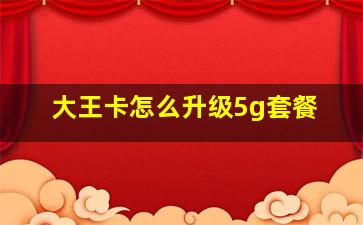 大王卡怎么升级5g套餐